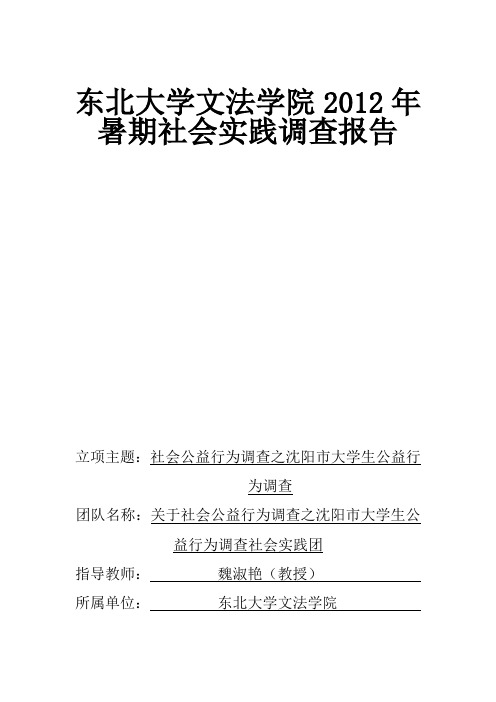 东北大学文法学院 2012 年暑期社会实践调查报告

立项主题：社会公益行为调查之沈阳市大学生公益行为调查

团队名称：关于社会公益行为调查之沈阳市大学生公益行为调查社会实践团

指导教师：魏淑艳（教授）

所属单位：东北大学文法学院